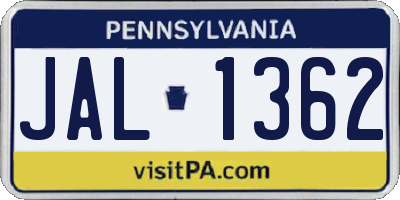 PENNSYLVANIA

JAL 1362

visitPA.com